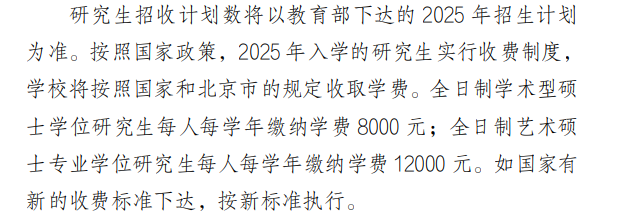 研究生招收计划数将以教育部下达的 2025 年招生计划为准。按照国家政策，2025 年入学的研究生实行收费制度，学校将按照国家和北京市的规定收取学费。全日制学术型硕士学位研究生每人每学年缴纳学费 8000 元；全日制艺术硕士专业学位研究生每人每学年缴纳学费 12000 元。如国家有新的收费标准下达，按新标准执行。